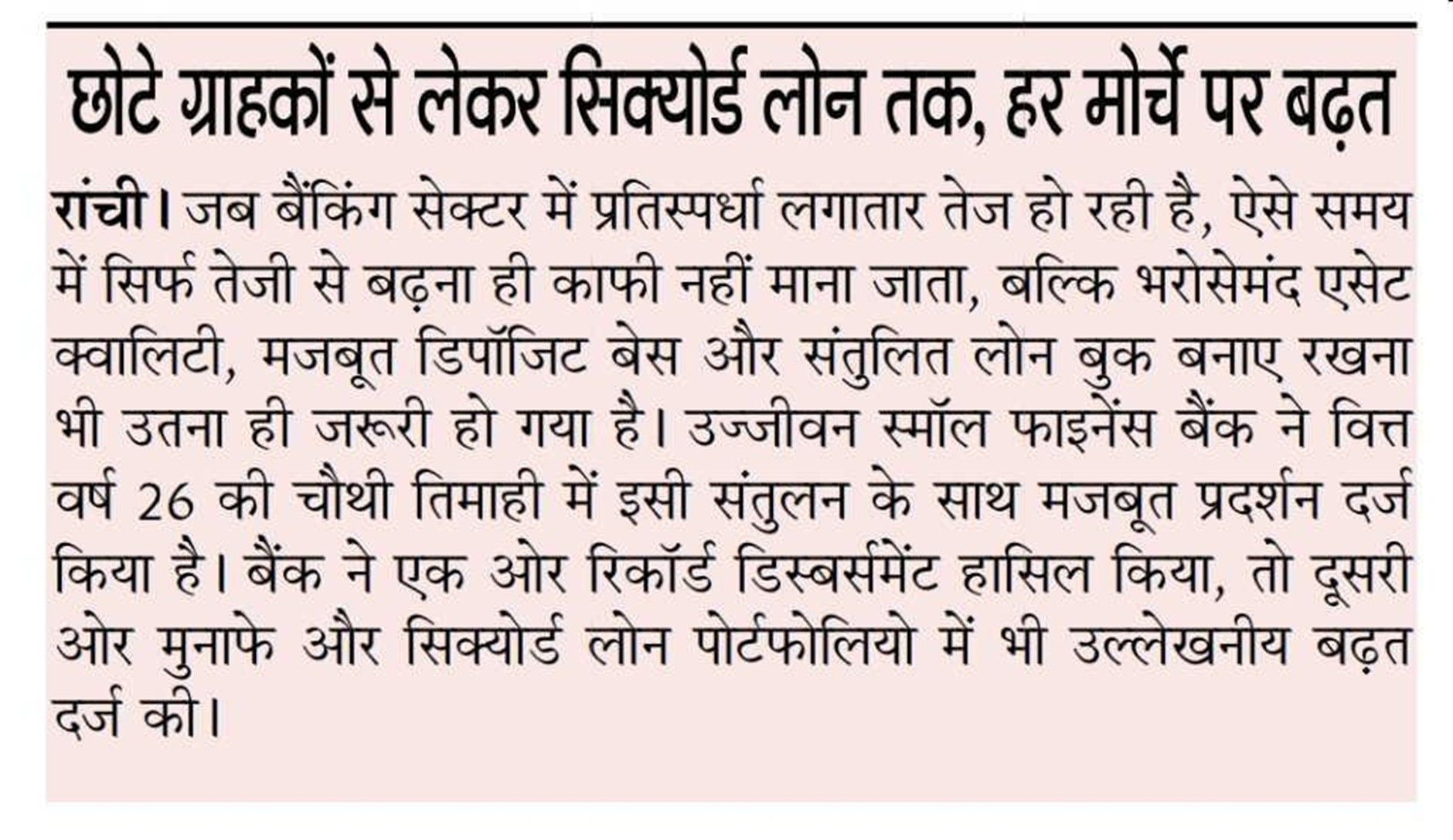 छोटे ग्राहकों से लेकर सिक्योर्ड लोन तक, हर मोर्चे पर बढ़त

रांची। जब बैंकिंग सेक्टर में प्रतिस्पर्धा लगातार तेज हो रही है, ऐसे समय में सिर्फ तेजी से बढ़ना ही काफी नहीं माना जाता, बल्कि भरोसेमंद एसेट क्वालिटी, मजबूत डिपॉजिट बेस और संतुलित लोन बुक बनाए रखना भी उतना ही जरूरी हो गया है। उज्जीवन स्मॉल फाइनेंस बैंक ने वित्त वर्ष 26 की चौथी तिमाही में इसी संतुलन के साथ मजबूत प्रदर्शन दर्ज किया है। बैंक ने एक ओर रिकॉर्ड डिस्बर्समेंट हासिल किया, तो दूसरी ओर मुनाफे और सिक्योर्ड लोन पोर्टफोलियो में भी उल्लेखनीय बढ़त दर्ज की।